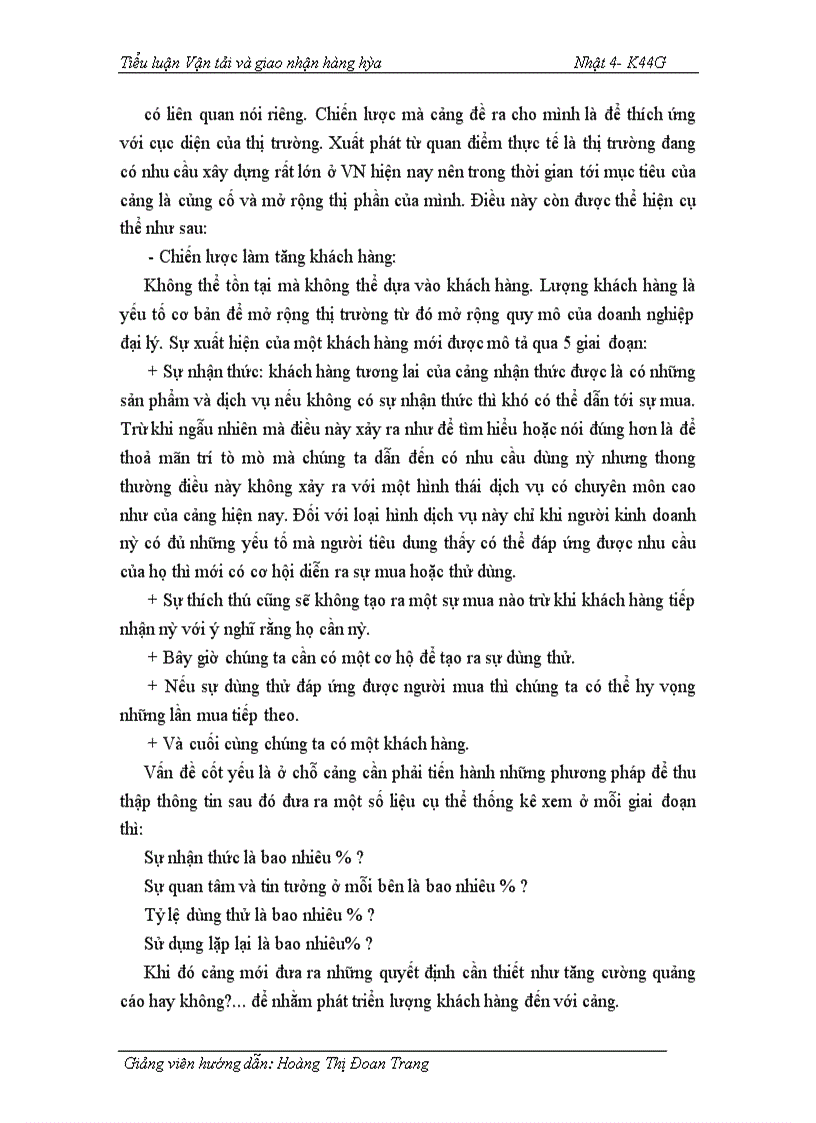 Tiểu luận Vận tải và giao nhận hàng hỳa Nhật 4- K44G

có liên quan nói riêng. Chiến lược mà cảng đề ra cho mình là để thích ứng với cục diện của thị trường. Xuất phát từ quan điểm thực tế là thị trường đang có nhu cầu xây dựng rất lớn ở VN hiện nay nên trong thời gian tới mục tiêu của cảng là củng cố và mở rộng thị phần của mình. Điều này còn được thể hiện cụ thể như sau:

- Chiến lược làm tăng khách hàng:

Không thể tồn tại mà không thể dựa vào khách hàng. Lượng khách hàng là yếu tố cơ bản để mở rộng thị trường từ đó mở rộng quy mô của doanh nghiệp đại lý. Sự xuất hiện của một khách hàng mới được mô tả qua 5 giai đoạn:

+ Sự nhận thức: khách hàng tương lai của cảng nhận thức được là có những sản phẩm và dịch vụ nếu không có sự nhận thức thì khó có thể dẫn tới sự mua. Trừ khi ngẫu nhiên mà điều này xảy ra như để tìm hiểu hoặc nói đúng hơn là để thoả mãn trí tò mò mà chúng ta dẫn đến có nhu cầu dùng nỳ nhưng thong thường điều này không xảy ra với một hình thái dịch vụ có chuyên môn cao như của cảng hiện nay. Đối với loại hình dịch vụ này chỉ khi người kinh doanh nỳ có đủ những yếu tố mà người tiêu dung thấy có thể đáp ứng được nhu cầu của họ thì mới có cơ hội diễn ra sự mua hoặc thử dùng.

+ Sự thích thú cũng sẽ không tạo ra một sự mua nào trừ khi khách hàng tiếp nhận nỳ với ý nghĩ rằng họ cần nỳ.

+ Bây giờ chúng ta cần có một cơ hộ để tạo ra sự dùng thử.

+ Nếu sự dùng thử đáp ứng được người mua thì chúng ta có thể hy vọng những lần mua tiếp theo.

+ Và cuối cùng chúng ta có một khách hàng.

Vấn đề cốt yếu là ở chỗ cảng cần phải tiến hành những phương pháp để thu thập thông tin sau đó đưa ra một số liệu cụ thể thống kê xem ở mỗi giai đoạn thì:

Sự nhận thức là bao nhiêu % ?

Sự quan tâm và tin tưởng ở mỗi bên là bao nhiêu % ?

Tỷ lệ dùng thử là bao nhiêu % ?

Sử dụng lặp lại là bao nhiêu% ?

Khi đó cảng mới đưa ra những quyết định cần thiết như tăng cường quảng cáo hay không?... để nhằm phát triển lượng khách hàng đến với cảng.

Giảng viên hướng dẫn: Hoàng Thị Đoan Trang